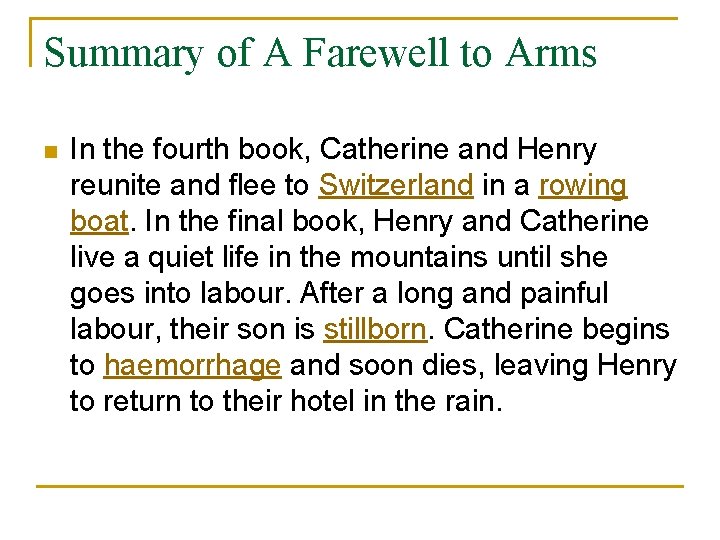 Summary of A Farewell to Arms

In the fourth book, Catherine and Henry reunite and flee to Switzerland in a rowing boat. In the final book, Henry and Catherine live a quiet life in the mountains until she goes into labour. After a long and painful labour, their son is stillborn. Catherine begins to haemorrhage and soon dies, leaving Henry to return to their hotel in the rain.